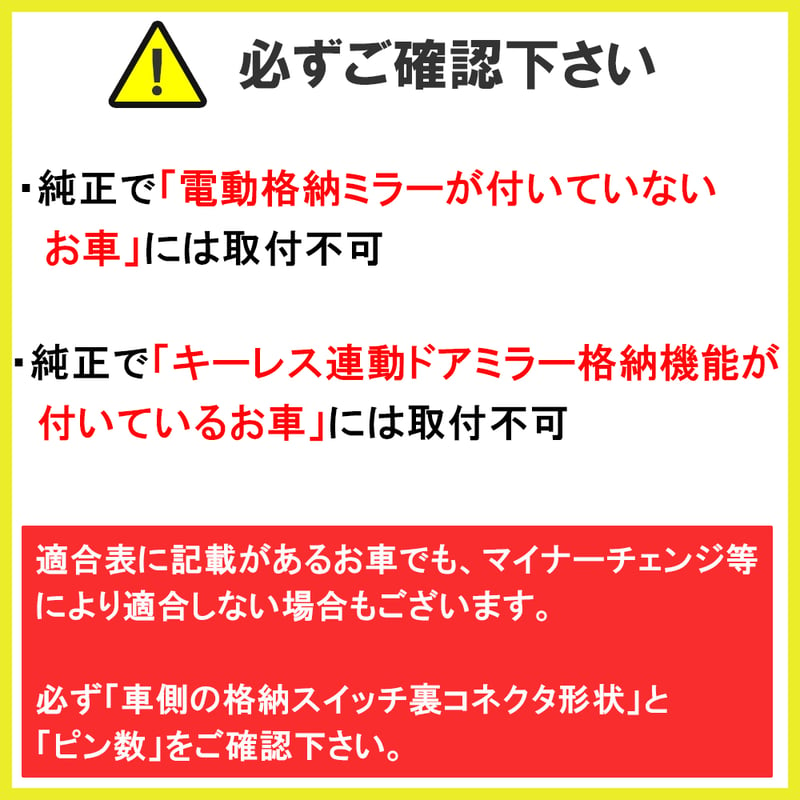 必ずご確認下さい

・純正で「電動格納ミラーが付いていないお車」には取付不可

・純正で「キーレス連動ドアミラー格納機能が付いているお車」には取付不可

適合表に記載があるお車でも、マイナーチェンジ等により適合しない場合もございます。

必ず「車側の格納スイッチ裏コネクタ形状」と「ピン数」をご確認下さい。